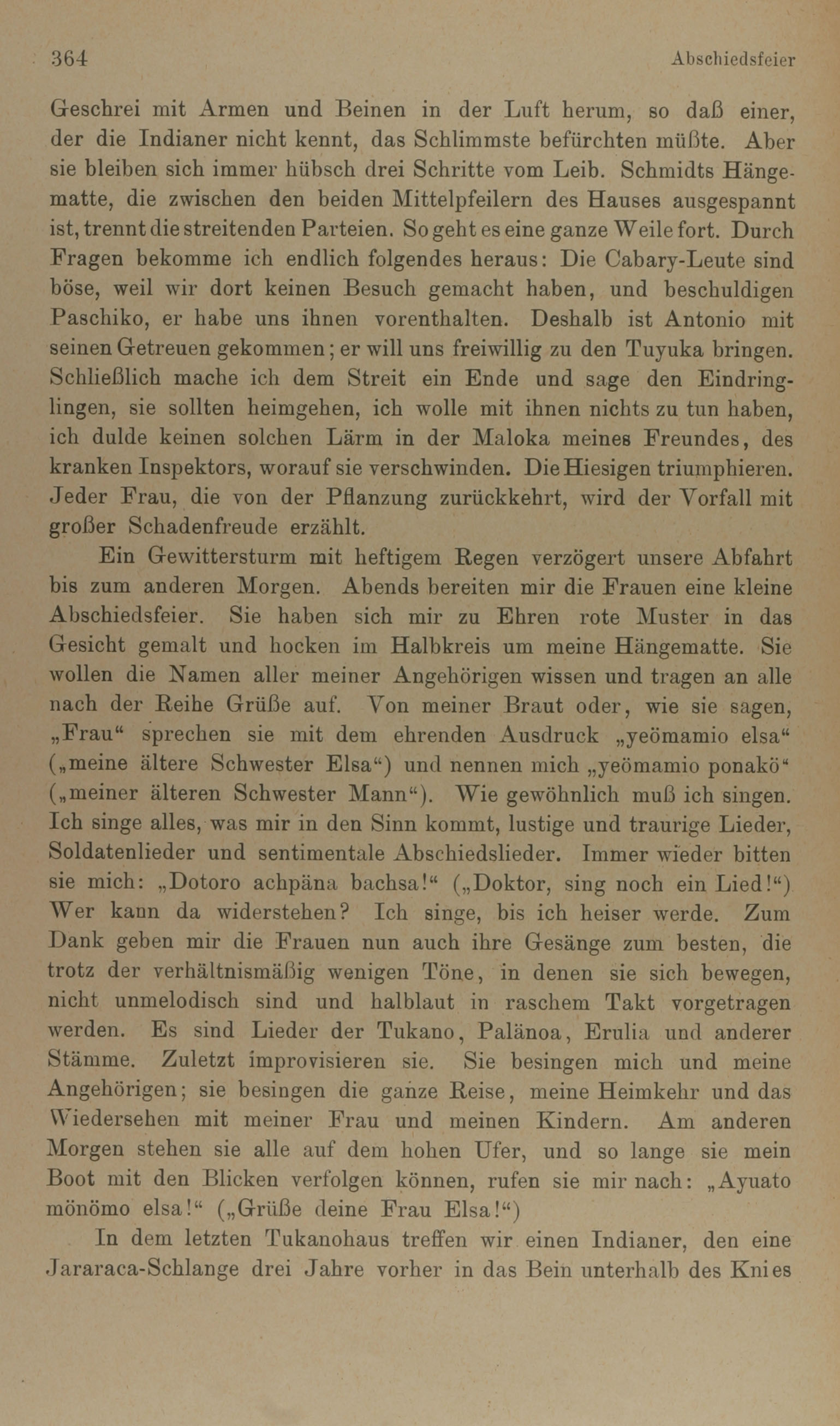 364 Abschiedsfeier

Geschrei mit Armen und Beinen in der Luft herum, so daß einer, der die Indianer nicht kennt, das Schlimmste befürchten müßte. Aber sie bleiben sich immer hübsch drei Schritte vom Leib. Schmidts Hängematte, die zwischen den beiden Mittelpfeilern des Hauses ausgespannt ist, trennt die streitenden Parteien. So geht es eine ganze Weile fort. Durch Fragen bekomme ich endlich folgendes heraus: Die Cabary-Leute sind böse, weil wir dort keinen Besuch gemacht haben, und beschuldigen Paschiko, er habe uns ihnen vorenthalten. Deshalb ist Antonio mit seinen Getreuen gekommen; er will uns freiwillig zu den Tuyuka bringen. Schließlich mache ich dem Streit ein Ende und sage den Eindringlingen, sie sollten heimgehen, ich wolle mit ihnen nichts zu tun haben, ich dulde keinen solchen Lärm in der Maloka meines Freundes, des kranken Inspektors, worauf sie verschwinden. Die Hiesigen triumphieren. Jeder Frau, die von der Pflanzung zurückkehrt, wird der Vorfall mit großer Schadenfreude erzählt.

Ein Gewittersturm mit heftigem Regen verzögert unsere Abfahrt bis zum anderen Morgen. Abends bereiten mir die Frauen eine kleine Abschiedsfeier. Sie haben sich mir zu Ehren rote Muster in das Gesicht gemalt und hocken im Halbkreis um meine Hängematte. Sie wollen die Namen aller meiner Angehörigen wissen und tragen an alle nach der Reihe Grüße auf. Von meiner Braut oder, wie sie sagen, „Frau“ sprechen sie mit dem ehrenden Ausdruck „yeömamio elsa“ („meine ältere Schwester Elsa“) und nennen mich „yeömamio ponakö“ („meiner älteren Schwester Mann“). Wie gewöhnlich muß ich singen. Ich singe alles, was mir in den Sinn kommt, lustige und traurige Lieder, Soldatenlieder und sentimentale Abschiedslieder. Immer wieder bitten sie mich: „Dotoro achpäna bachsa!“ („Doktor, sing noch ein Lied!“) Wer kann da widerstehen? Ich singe, bis ich heiser werde. Zum Dank geben mir die Frauen nun auch ihre Gesänge zum besten, die trotz der verhältnismäßig wenigen Töne, in denen sie sich bewegen, nicht unmelodisch sind und halblaut in raschem Takt vorgetragen werden. Es sind Lieder der Tukano, Palänoa, Erulia und anderer Stämme. Zuletzt improvisieren sie. Sie besingen mich und meine Angehörigen; sie besingen die ganze Reise, meine Heimkehr und das Wiedersehen mit meiner Frau und meinen Kindern. Am anderen Morgen stehen sie alle auf dem hohen Ufer, und so lange sie mein Boot mit den Blicken verfolgen können, rufen sie mir nach: „Ayuato mönömo elsa!“ („Grüße deine Frau Elsa!“)

In dem letzten Tukanohaus treffen wir einen Indianer, den eine Jararaca-Schlange drei Jahre vorher in das Bein unterhalb des Knies